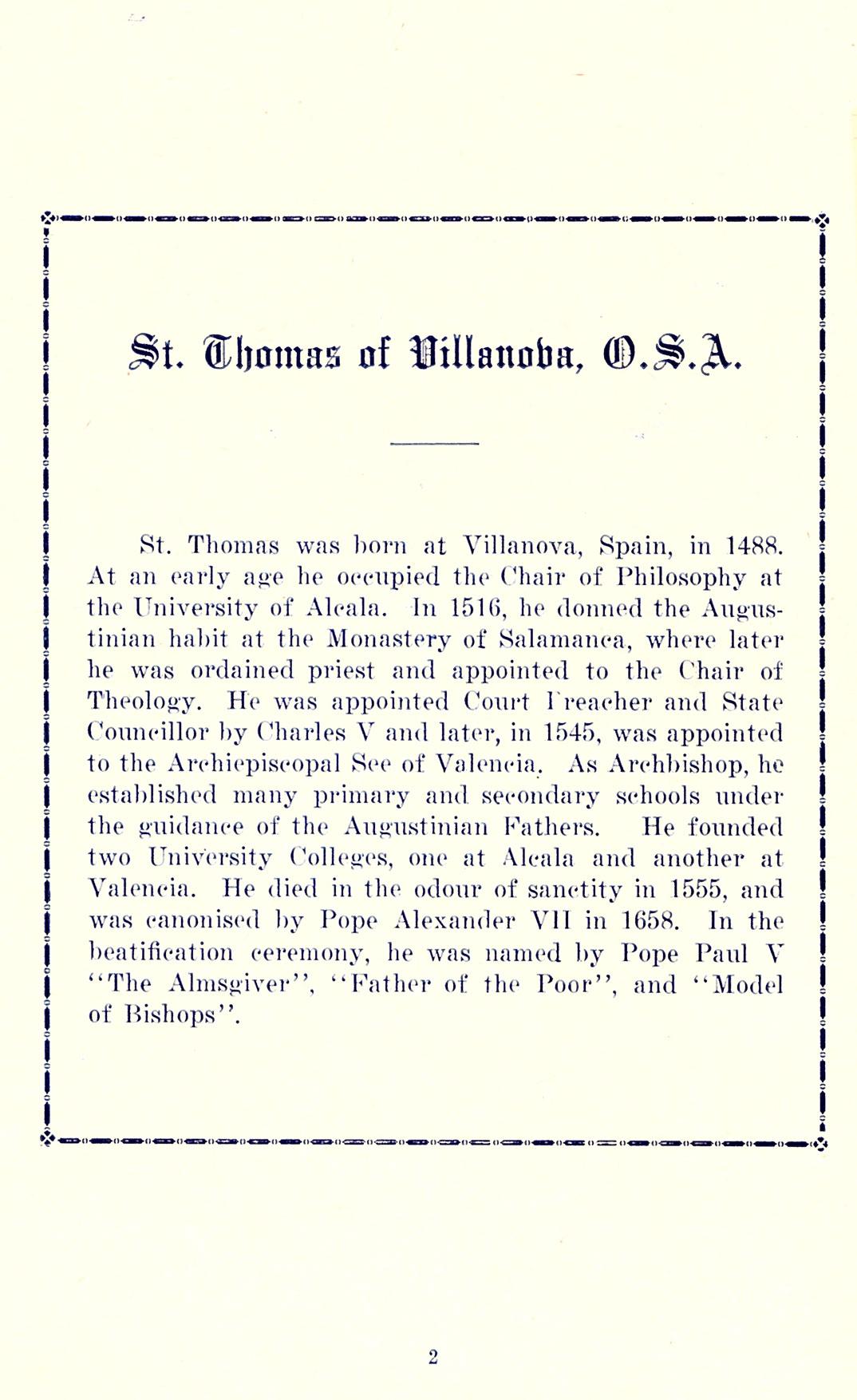 St. Thomas of Villanova, O.S.A.

St. Thomas was born at Villanova, Spain, in 1488. At an early age he occupied the Chair of Philosophy at the University of Alcala. In 1516, he donned the Augustinian habit at the Monastery of Salamanca, where later he was ordained priest and appointed to the Chair of Theology. He was appointed Court Preacher and State Councillor by Charles V and later, in 1545, was appointed to the Archiepiscopal See of Valencia. As Archbishop, he established many primary and secondary schools under the guidance of the Augustinian Fathers. He founded two University Colleges, one at Alcala and another at Valencia. He died in the odour of sanctity in 1555, and was canonised by Pope Alexander VII in 1658. In the beatification ceremony, he was named by Pope Paul V "The Almsgiver", "Father of the Poor", and "Model of Bishops".

2